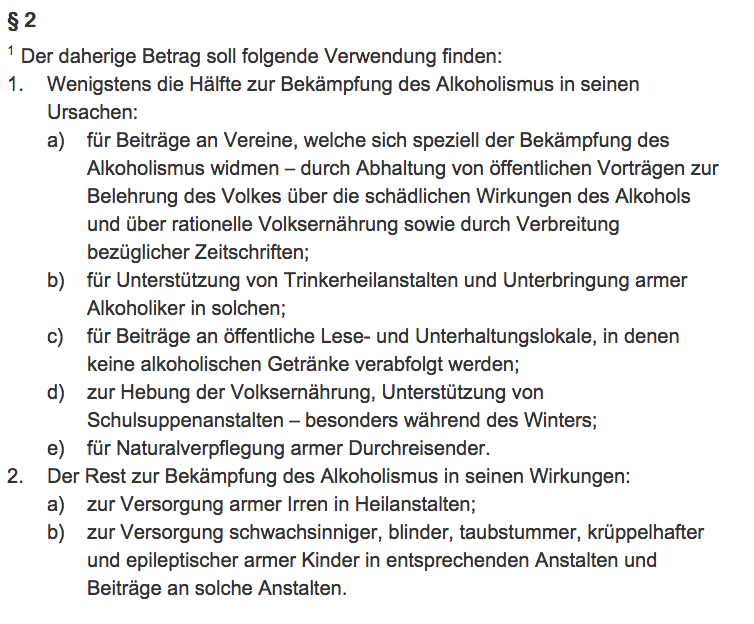 § 2

$^1$ Der daherige Betrag soll folgende Verwendung finden:

1. Wenigstens die Hälfte zur Bekämpfung des Alkoholismus in seinen Ursachen:
a) für Beiträge an Vereine, welche sich speziell der Bekämpfung des Alkoholismus widmen – durch Abhaltung von öffentlichen Vorträgen zur Belehrung des Volkes über die schädlichen Wirkungen des Alkohols und über rationelle Volksernährung sowie durch Verbreitung bezüglicher Zeitschriften;
b) für Unterstützung von Trinkerheilanstalten und Unterbringung armer Alkoholiker in solchen;
c) für Beiträge an öffentliche Lese- und Unterhaltungslokale, in denen keine alkoholischen Getränke verabfolgt werden;
d) zur Hebung der Volksernährung, Unterstützung von Schulsuppenanstalten – besonders während des Winters;
e) für Naturalverpflegung armer Durchreisender.

2. Der Rest zur Bekämpfung des Alkoholismus in seinen Wirkungen:
a) zur Versorgung armer Irren in Heilanstalten;
b) zur Versorgung schwachsinniger, blinder, taubstummer, krüppelhafter und epileptischer armer Kinder in entsprechenden Anstalten und Beiträge an solche Anstalten.